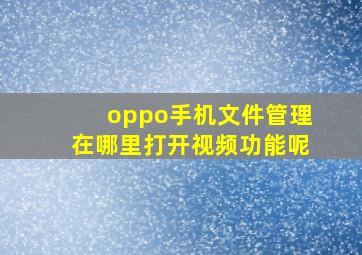 oppo手机文件管理
在哪里打开视频功能呢